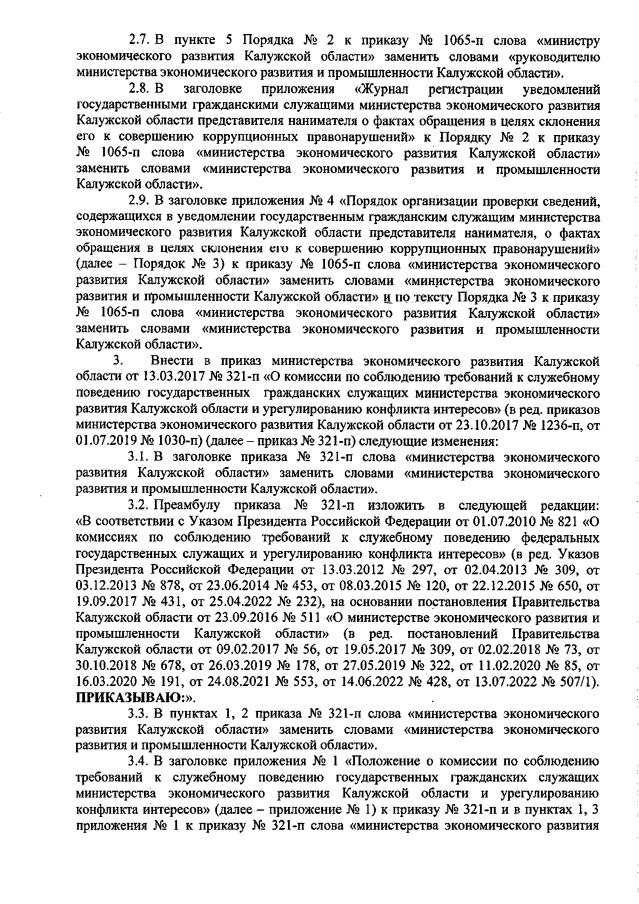 2.7. В пункте 5 Порядка № 2 к приказу № 1065-п слова «министру экономического развития Калужской области» заменить словами «руководителю министерства экономического развития и промышленности Калужской области».

2.8. В заголовке приложения «Журнал регистрации уведомлений государственными гражданскими служащими министерства экономического развития Калужской области представителя нанимателя о фактах обращения в целях склонения его к совершению коррупционных правонарушений» к Порядку № 2 к приказу № 1065-п слова «министерства экономического развития Калужской области» заменить словами «министерства экономического развития и промышленности Калужской области».

2.9. В заголовке приложения № 4 «Порядок организации проверки сведений, содержащихся в уведомлении государственным гражданским служащим министерства экономического развития Калужской области представителя нанимателя, о фактах обращения в целях склонения его к совершению коррупционных правонарушений» (далее – Порядок № 3) к приказу № 1065-п слова «министерства экономического развития Калужской области» заменить словами «министерства экономического развития и промышленности Калужской области» и по тексту Порядка № 3 к приказу № 1065-п слова «министерства экономического развития Калужской области» заменить словами «министерства экономического развития и промышленности Калужской области».

3. Внести в приказ министерства экономического развития Калужской области от 13.03.2017 № 321-п «О комиссии по соблюдению требований к служебному поведению государственных гражданских служащих министерства экономического развития Калужской области и урегулированию конфликта интересов» (в ред. приказов министерства экономического развития Калужской области от 23.10.2017 № 1236-п, от 01.07.2019 № 1030-п) (далее – приказ № 321-п) следующие изменения:

3.1. В заголовке приказа № 321-п слова «министерства экономического развития Калужской области» заменить словами «министерства экономического развития и промышленности Калужской области».

3.2. Преамбулу приказа № 321-п изложить в следующей редакции: «В соответствии с Указом Президента Российской Федерации от 01.07.2010 № 821 «О комиссиях по соблюдению требований к служебному поведению федеральных государственных служащих и урегулированию конфликта интересов» (в ред. Указов Президента Российской Федерации от 13.03.2012 № 297, от 02.04.2013 № 309, от 03.12.2013 № 878, от 23.06.2014 № 453, от 08.03.2015 № 120, от 22.12.2015 № 650, от 19.09.2017 № 431, от 25.04.2022 № 232), на основании постановления Правительства Калужской области от 23.09.2016 № 511 «О министерстве экономического развития и промышленности Калужской области» (в ред. постановлений Правительства Калужской области от 09.02.2017 № 56, от 19.05.2017 № 309, от 02.02.2018 № 73, от 30.10.2018 № 678, от 26.03.2019 № 178, от 27.05.2019 № 322, от 11.02.2020 № 85, от 16.03.2020 № 191, от 24.08.2021 № 553, от 14.06.2022 № 428, от 13.07.2022 № 507/1). ПРИКАЗЫВАЮ:».

3.3. В пунктах 1, 2 приказа № 321-п слова «министерства экономического развития Калужской области» заменить словами «министерства экономического развития и промышленности Калужской области».

3.4. В заголовке приложения № 1 «Положение о комиссии по соблюдению требований к служебному поведению государственных гражданских служащих министерства экономического развития Калужской области и урегулированию конфликта интересов» (далее – приложение № 1) к приказу № 321-п и в пунктах 1, 3 приложения № 1 к приказу № 321-п слова «министерства экономического развития